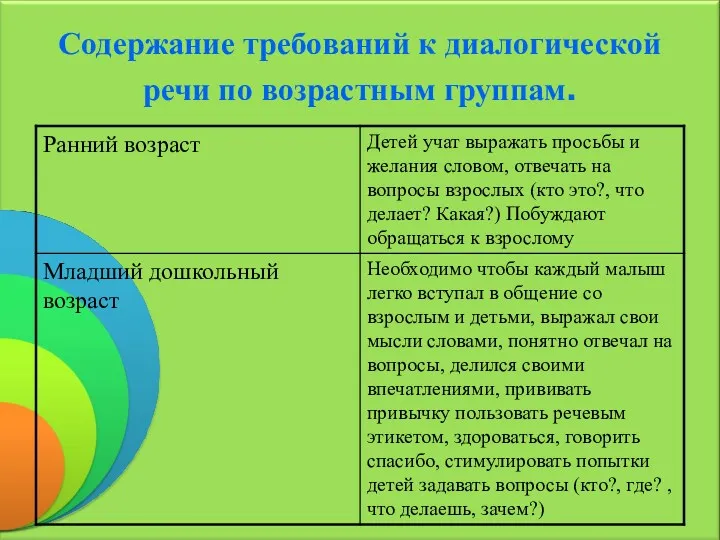 Содержание требований к диалогической речи по возрастным группам.

| Ранний возраст | Детей учат выражать просьбы и желания словом, отвечать на вопросы взрослых (кто это?, что делает? Какая?) Побуждают обращаться к взрослому |
|---|---|
| Младший дошкольный возраст | Необходимо чтобы каждый малыш легко вступал в общение со взрослым и детьми, выражал свои мысли словами, понятно отвечал на вопросы, делился своими впечатлениями, прививать привычку пользовать речевым этикетом, здороваться, говорить спасибо, стимулировать попытки детей задавать вопросы (кто?, где? , что делаешь, зачем?) |